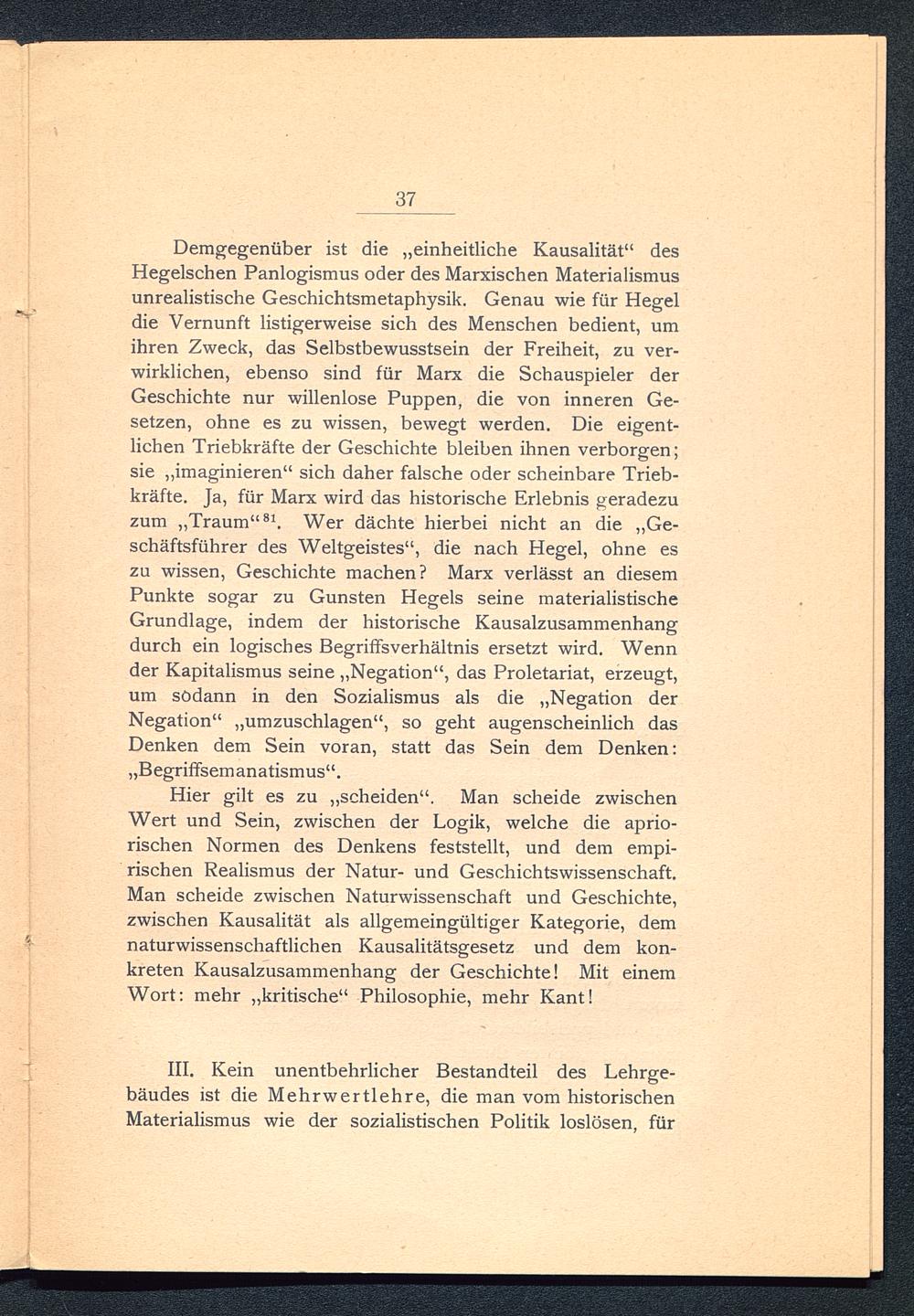 37

Demgegenüber ist die „einheitliche Kausalität“ des Hegelschen Panlogismus oder des Marxischen Materialismus unrealistische Geschichtsmetaphysik. Genau wie für Hegel die Vernunft listigerweise sich des Menschen bedient, um ihren Zweck, das Selbstbewusstsein der Freiheit, zu verwirklichen, ebenso sind für Marx die Schauspieler der Geschichte nur willenlose Puppen, die von inneren Gesetzen, ohne es zu wissen, bewegt werden. Die eigentlichen Triebkräfte der Geschichte bleiben ihnen verborgen; sie „imaginieren“ sich daher falsche oder scheinbare Triebkräfte. Ja, für Marx wird das historische Erlebnis geradezu zum „Traum“$^{81}$. Wer dächte hierbei nicht an die „Geschäftsführer des Weltgeistes“, die nach Hegel, ohne es zu wissen, Geschichte machen? Marx verlässt an diesem Punkte sogar zu Gunsten Hegels seine materialistische Grundlage, indem der historische Kausalzusammenhang durch ein logisches Begriffsverhältnis ersetzt wird. Wenn der Kapitalismus seine „Negation“, das Proletariat, erzeugt, um sodann in den Sozialismus als die „Negation der Negation“ „umzuschlagen“, so geht augenscheinlich das Denken dem Sein voran, statt das Sein dem Denken: „Begriffsemanatismus“.

Hier gilt es zu „scheiden“. Man scheide zwischen Wert und Sein, zwischen der Logik, welche die apriorischen Normen des Denkens feststellt, und dem empirischen Realismus der Natur- und Geschichtswissenschaft. Man scheide zwischen Naturwissenschaft und Geschichte, zwischen Kausalität als allgemeingültiger Kategorie, dem naturwissenschaftlichen Kausalitätsgesetz und dem konkreten Kausalzusammenhang der Geschichte! Mit einem Wort: mehr „kritische“ Philosophie, mehr Kant!

III. Kein unentbehrlicher Bestandteil des Lehrgebäudes ist die Mehrwertlehre, die man vom historischen Materialismus wie der sozialistischen Politik loslösen, für